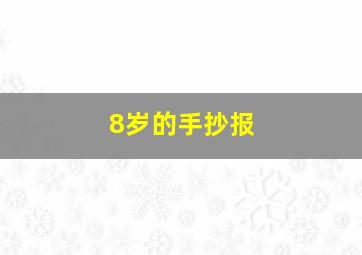 8岁的手抄报